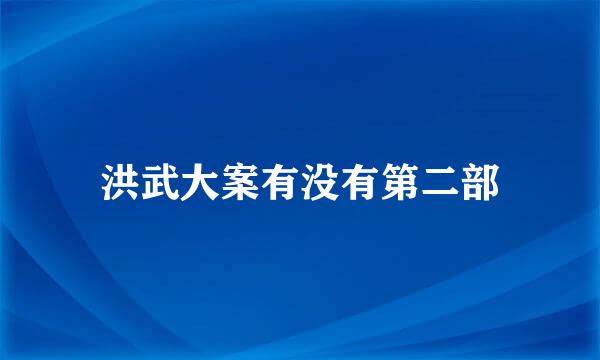 洪武大案有没有第二部